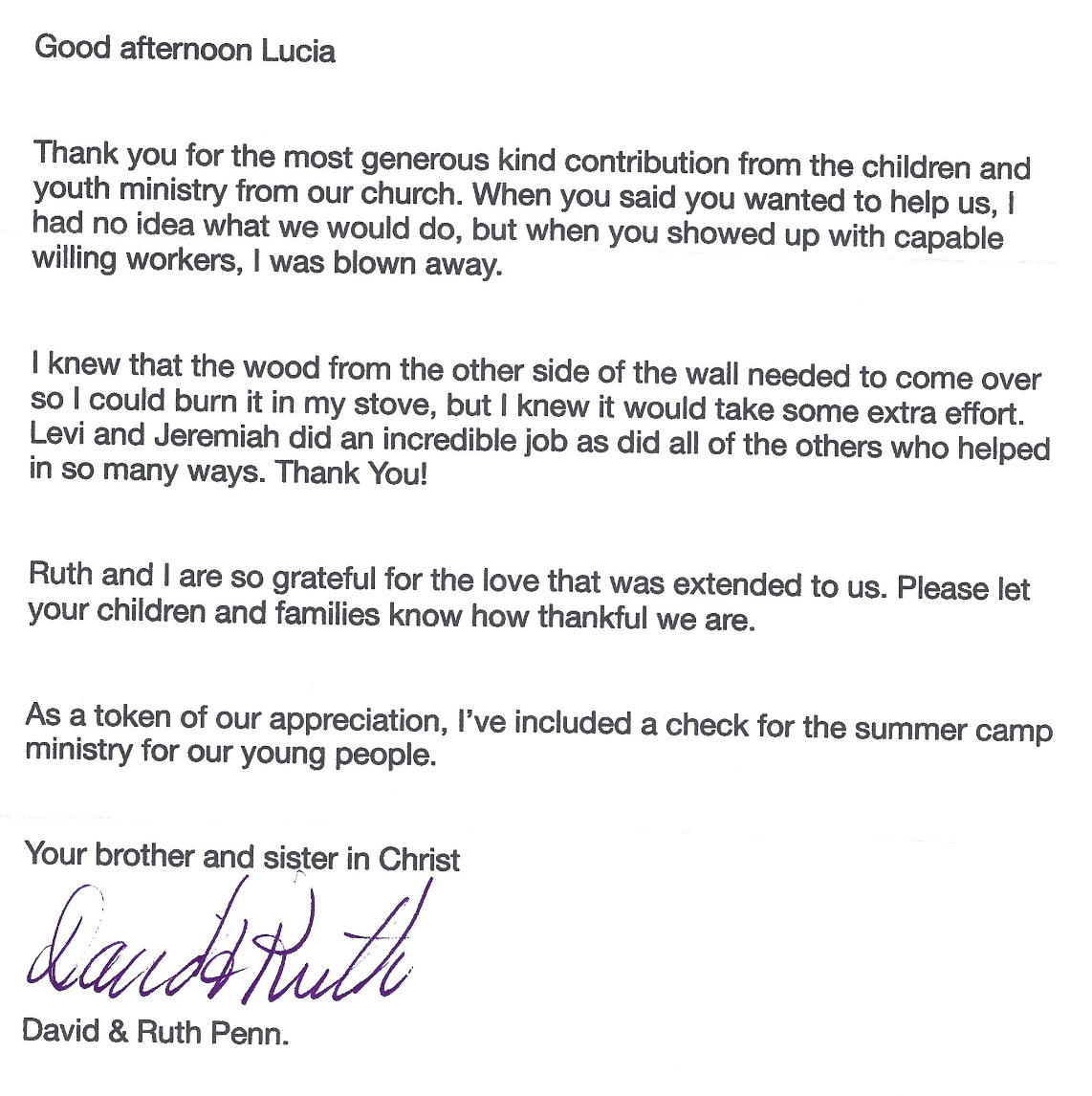 Good afternoon Lucia

Thank you for the most generous kind contribution from the children and youth ministry from our church. When you said you wanted to help us, I had no idea what we would do, but when you showed up with capable willing workers, I was blown away.

I knew that the wood from the other side of the wall needed to come over so I could burn it in my stove, but I knew it would take some extra effort. Levi and Jeremiah did an incredible job as did all of the others who helped in so many ways. Thank You!

Ruth and I are so grateful for the love that was extended to us. Please let your children and families know how thankful we are.

As a token of our appreciation, I've included a check for the summer camp ministry for our young people.

Your brother and sister in Christ

David & Ruth

David & Ruth Penn.